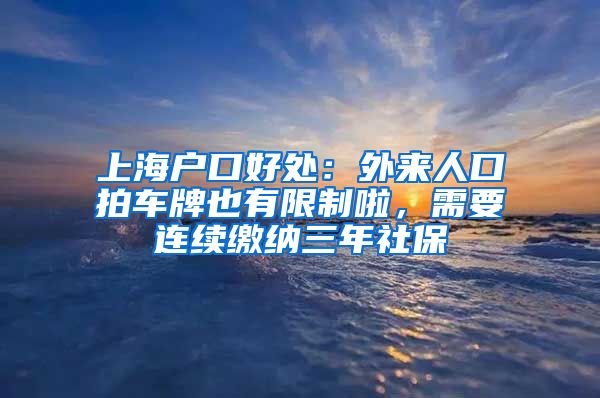 上海户口好处：外来人口拍车牌也有限制啦，需要连续缴纳三年社保